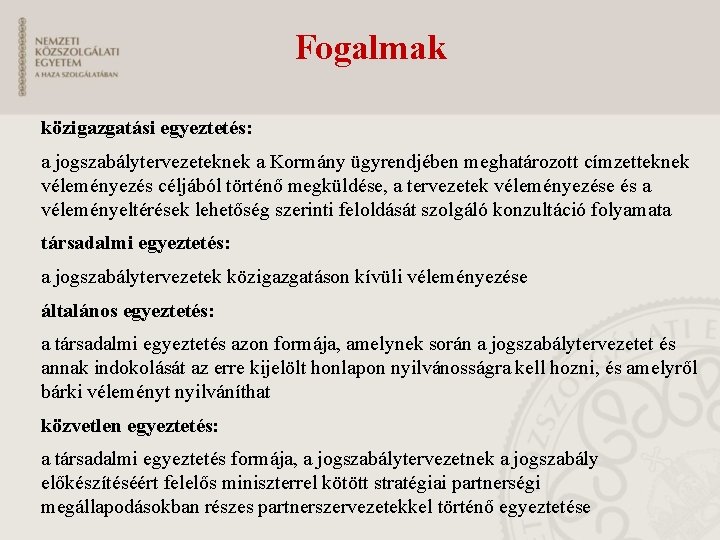 NEMZETI KÖZSZOLGÁLATI EGYETEM
A HAZA SZOLGÁLATÁBAN

Fogalmak

közigazgatási egyeztetés:

a jogszabálytervezeteknek a Kormány ügyrendjében meghatározott címzetteknek véleményezés céljából történő megküldése, a tervezetek véleményezése és a véleményeltérések lehetőség szerinti feloldását szolgáló konzultáció folyamata

társadalmi egyeztetés:

a jogszabálytervezetek közigazgatáson kívüli véleményezése

általános egyeztetés:

a társadalmi egyeztetés azon formája, amelynek során a jogszabálytervezetet és annak indokolását az erre kijelölt honlapon nyilvánosságra kell hozni, és amelyről bárki véleményt nyilváníthat

közvetlen egyeztetés:

a társadalmi egyeztetés formája, a jogszabálytervezetnek a jogszabály előkészítéséért felelős miniszterrel kötött stratégiai partnerségi megállapodásokban részes partnerszervezetekkel történő egyeztetése